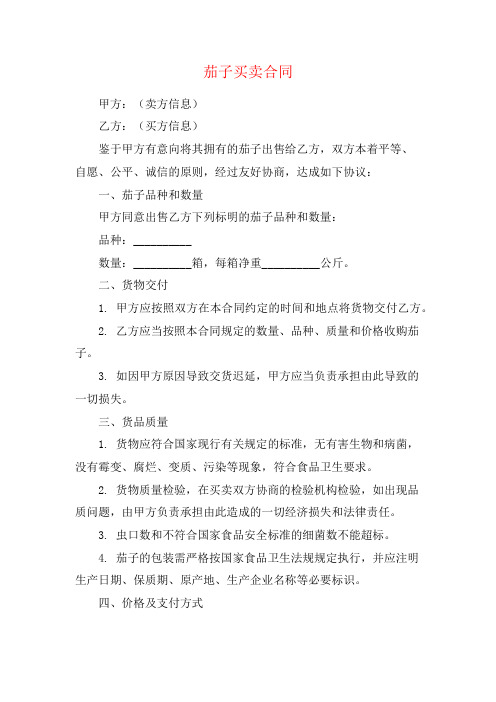 茄子买卖合同

甲方：（卖方信息）

乙方：（买方信息）

鉴于甲方有意向将其拥有的茄子出售给乙方，双方本着平等、自愿、公平、诚信的原则，经过友好协商，达成如下协议：

一、茄子品种和数量

甲方同意出售乙方下列标明的茄子品种和数量：

品种：__________

数量：__________箱，每箱净重__________公斤。

二、货物交付

1. 甲方应按照双方在本合同约定的时间和地点将货物交付乙方。

2. 乙方应当按照本合同规定的数量、品种、质量和价格收购茄子。

3. 如因甲方原因导致交货迟延，甲方应当负责承担由此导致的一切损失。

三、货品质量

1. 货物应符合国家现行有关规定的标准，无有害生物和病菌，没有霉变、腐烂、变质、污染等现象，符合食品卫生要求。

2. 货物质量检验，在买卖双方协商的检验机构检验，如出现品质问题，由甲方负责承担由此造成的一切经济损失和法律责任。

3. 虫口数和不符合国家食品安全标准的细菌数不能超标。

4. 茄子的包装需严格按国家食品卫生法规规定执行，并应注明生产日期、保质期、原产地、生产企业名称等必要标识。

四、价格及支付方式